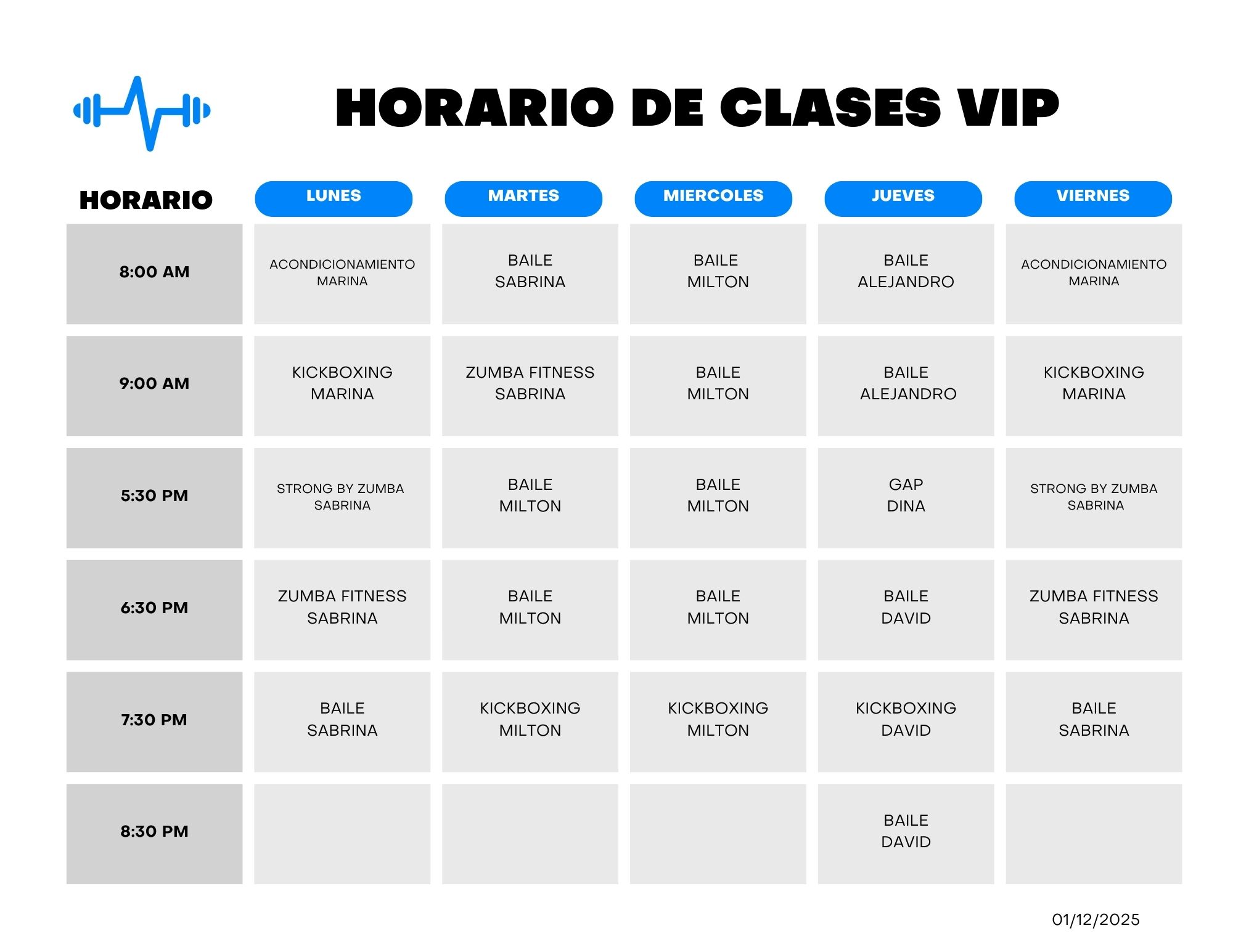 HORARIO DE CLASES VIP

| HORARIO | LUNES | MARTES | MIERCOLES | JUEVES | VIERNES |
|---|---|---|---|---|---|
| 8:00 AM | ACONDICIONAMIENTO MARINA | BAILE SABRINA | BAILE MILTON | BAILE ALEJANDRO | ACONDICIONAMIENTO MARINA |
| 9:00 AM | KICKBOXING MARINA | ZUMBA FITNESS SABRINA | BAILE MILTON | BAILE ALEJANDRO | KICKBOXING MARINA |
| 5:30 PM | STRONG BY ZUMBA SABRINA | BAILE MILTON | BAILE MILTON | GAP DINA | STRONG BY ZUMBA SABRINA |
| 6:30 PM | ZUMBA FITNESS SABRINA | BAILE MILTON | BAILE MILTON | BAILE DAVID | ZUMBA FITNESS SABRINA |
| 7:30 PM | BAILE SABRINA | KICKBOXING MILTON | KICKBOXING MILTON | KICKBOXING DAVID | BAILE SABRINA |
| 8:30 PM | | | | BAILE DAVID | |

01/12/2025